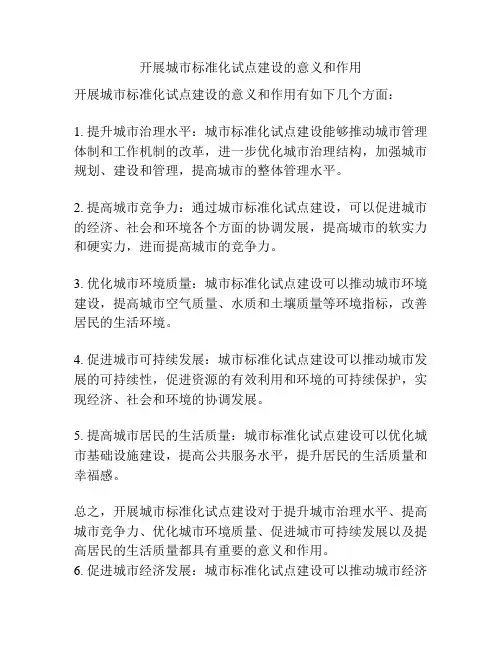 开展城市标准化试点建设的意义和作用

开展城市标准化试点建设的意义和作用有如下几个方面：

1. 提升城市治理水平：城市标准化试点建设能够推动城市管理体制和工作机制的改革，进一步优化城市治理结构，加强城市规划、建设和管理，提高城市的整体管理水平。

2. 提高城市竞争力：通过城市标准化试点建设，可以促进城市的经济、社会和环境各个方面的协调发展，提高城市的软实力和硬实力，进而提高城市的竞争力。

3. 优化城市环境质量：城市标准化试点建设可以推动城市环境建设，提高城市空气质量、水质和土壤质量等环境指标，改善居民的生活环境。

4. 促进城市可持续发展：城市标准化试点建设可以推动城市发展的可持续性，促进资源的有效利用和环境的可持续保护，实现经济、社会和环境的协调发展。

5. 提高城市居民的生活质量：城市标准化试点建设可以优化城市基础设施建设，提高公共服务水平，提升居民的生活质量和幸福感。

总之，开展城市标准化试点建设对于提升城市治理水平、提高城市竞争力、优化城市环境质量、促进城市可持续发展以及提高居民的生活质量都具有重要的意义和作用。
6. 促进城市经济发展：城市标准化试点建设可以推动城市经济